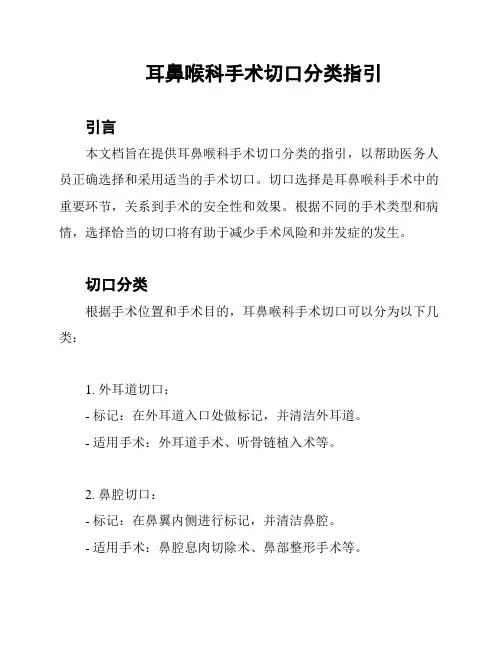 耳鼻喉科手术切口分类指引

引言

本文档旨在提供耳鼻喉科手术切口分类的指引，以帮助医务人员正确选择和采用适当的手术切口。切口选择是耳鼻喉科手术中的重要环节，关系到手术的安全性和效果。根据不同的手术类型和病情，选择恰当的切口将有助于减少手术风险和并发症的发生。

切口分类

根据手术位置和手术目的，耳鼻喉科手术切口可以分为以下几类：

1. 外耳道切口：
- 标记：在外耳道入口处做标记，并清洁外耳道。
- 适用手术：外耳道手术、听骨链植入术等。

2. 鼻腔切口：
- 标记：在鼻翼内侧进行标记，并清洁鼻腔。
- 适用手术：鼻腔息肉切除术、鼻部整形手术等。